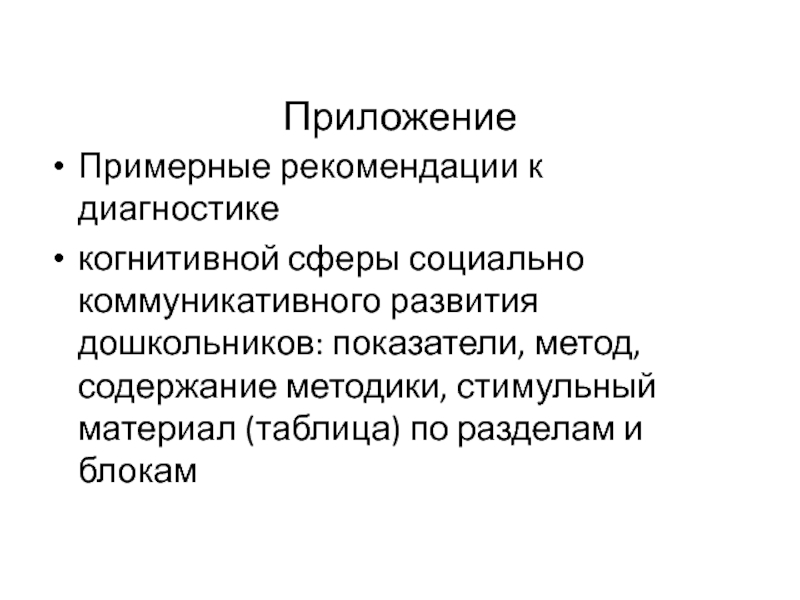 Приложение

• Примерные рекомендации к диагностике
• когнитивной сферы социально коммуникативного развития дошкольников: показатели, метод, содержание методики, стимульный материал (таблица) по разделам и блокам